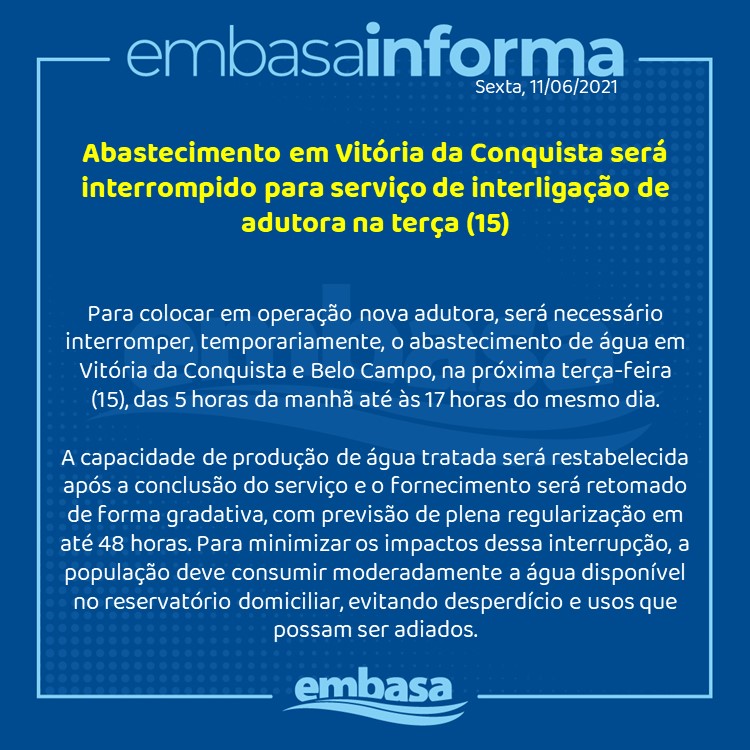 embasainforma
Sexta, 11/06/2021

Abastecimento em Vitória da Conquista será interrompido para serviço de interligação de adutora na terça (15)

Para colocar em operação nova adutora, será necessário interromper, temporariamente, o abastecimento de água em Vitória da Conquista e Belo Campo, na próxima terça-feira (15), das 5 horas da manhã até às 17 horas do mesmo dia.

A capacidade de produção de água tratada será restabelecida após a conclusão do serviço e o fornecimento será retomado de forma gradativa, com previsão de plena regularização em até 48 horas. Para minimizar os impactos dessa interrupção, a população deve consumir moderadamente a água disponível no reservatório domiciliar, evitando desperdício e usos que possam ser adiados.

embasa